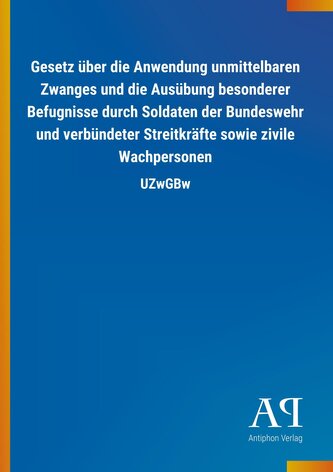 Gesetz über die Anwendung unmittelbaren Zwanges und die Ausübung besonderer Befugnisse durch Soldaten der Bundeswehr und verbündeter Streitkräfte sowie zivile Wachpersonen

UZwGBw

AP

Antiphon Verlag